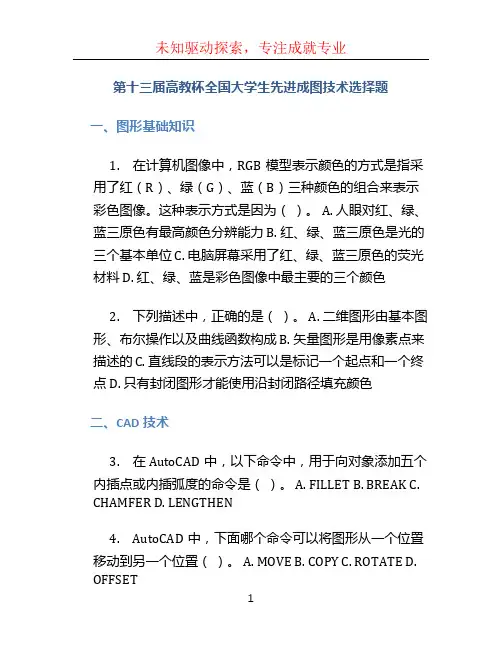 未知驱动探索，专注成就专业

第十三届高教杯全国大学生先进成图技术选择题

一、图形基础知识

1. 在计算机图像中，RGB 模型表示颜色的方式是指采用了红（R）、绿（G）、蓝（B）三种颜色的组合来表示彩色图像。这种表示方式是因为（ ）。 A. 人眼对红、绿、蓝三原色有最高颜色分辨能力 B. 红、绿、蓝三原色是光的三个基本单位 C. 电脑屏幕采用了红、绿、蓝三原色的荧光材料 D. 红、绿、蓝是彩色图像中最主要的三个颜色

2. 下列描述中，正确的是（ ）。 A. 二维图形由基本图形、布尔操作以及曲线函数构成 B. 矢量图形是用像素点来描述的 C. 直线段的表示方法可以是标记一个起点和一个终点 D. 只有封闭图形才能使用沿封闭路径填充颜色

二、CAD 技术

3. 在 AutoCAD 中，以下命令中，用于向对象添加五个内插点或内插弧度的命令是（ ）。 A. FILLET B. BREAK C. CHAMFER D. LENGTHEN

4. AutoCAD 中，下面哪个命令可以将图形从一个位置移动到另一个位置（ ）。 A. MOVE B. COPY C. ROTATE D. OFFSET

1